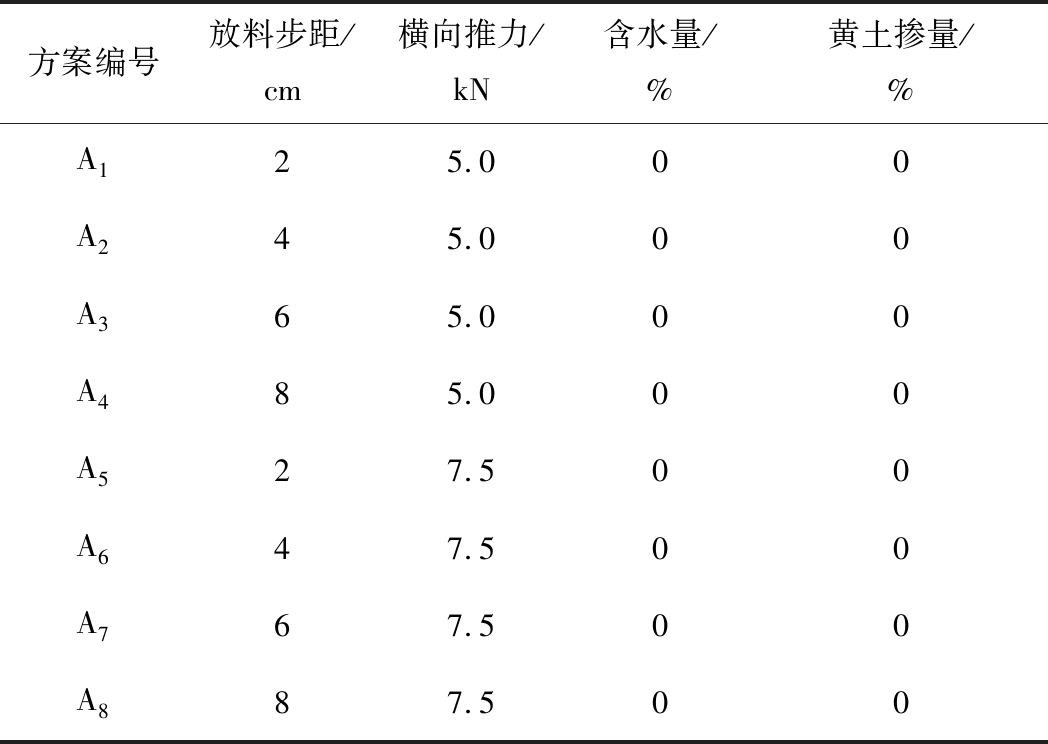 | 方案编号 | 放料步距/cm | 横向推力/kN | 含水量/% | 黄土掺量/% |
|---|---|---|---|---|
| $A_1$ | 2 | 5.0 | 0 | 0 |
| $A_2$ | 4 | 5.0 | 0 | 0 |
| $A_3$ | 6 | 5.0 | 0 | 0 |
| $A_4$ | 8 | 5.0 | 0 | 0 |
| $A_5$ | 2 | 7.5 | 0 | 0 |
| $A_6$ | 4 | 7.5 | 0 | 0 |
| $A_7$ | 6 | 7.5 | 0 | 0 |
| $A_8$ | 8 | 7.5 | 0 | 0 |